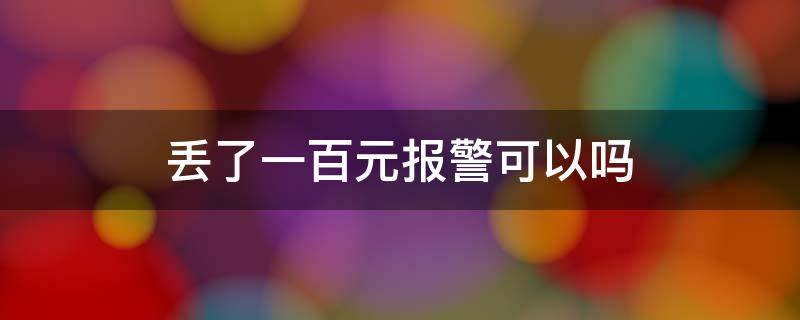 丢了一百元报警可以吗